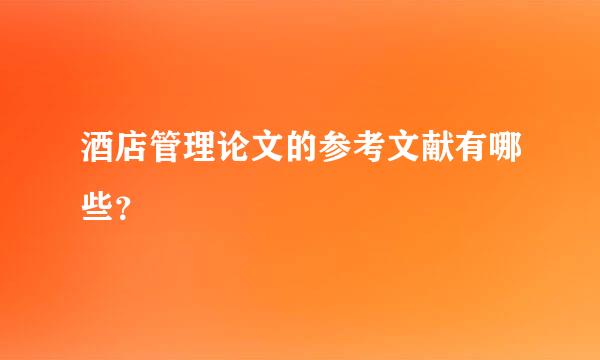 酒店管理论文的参考文献有哪些？